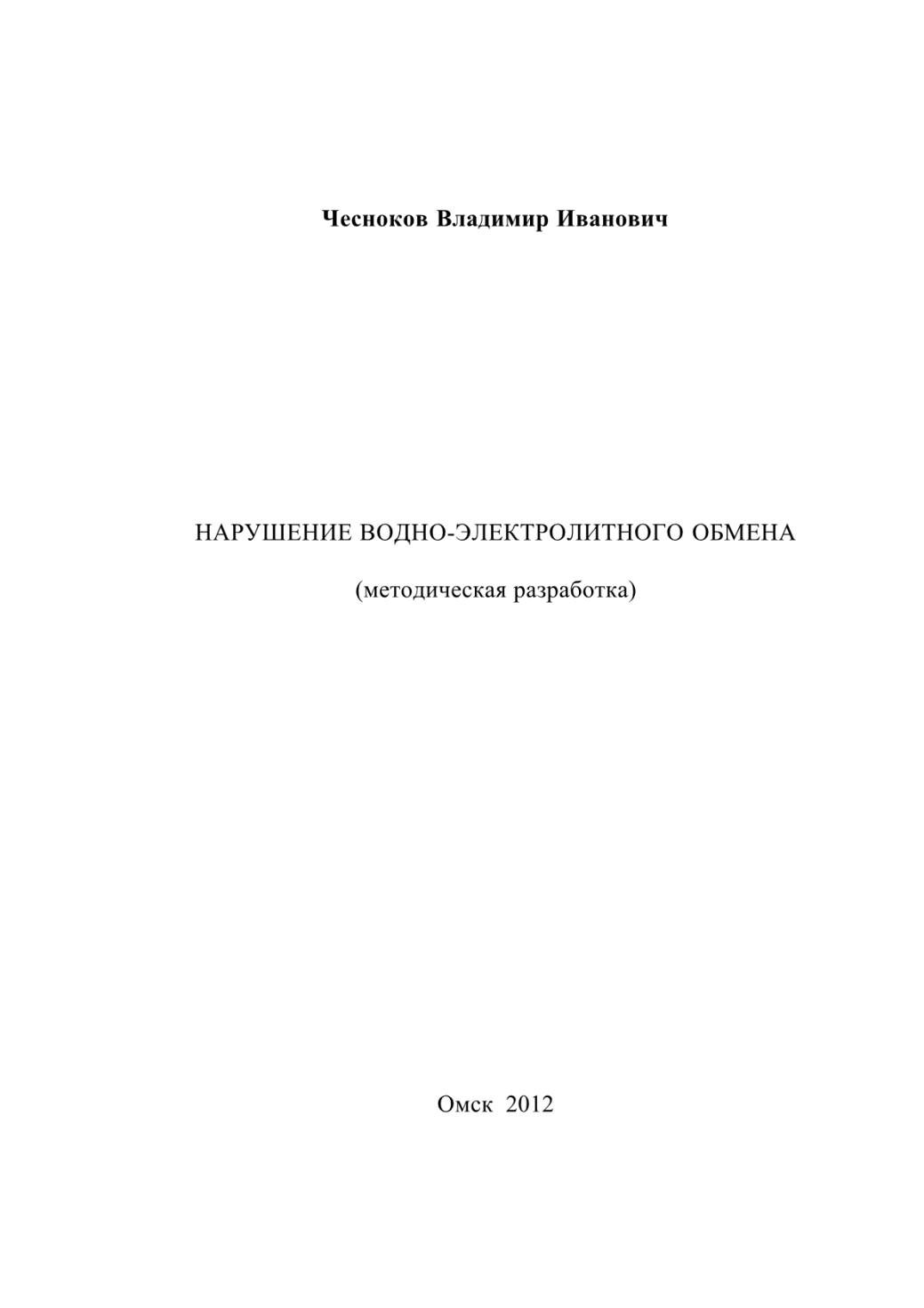 Чесноков Владимир Иванович

НАРУШЕНИЕ ВОДНО-ЭЛЕКТРОЛИТНОГО ОБМЕНА

(методическая разработка)

Омск 2012